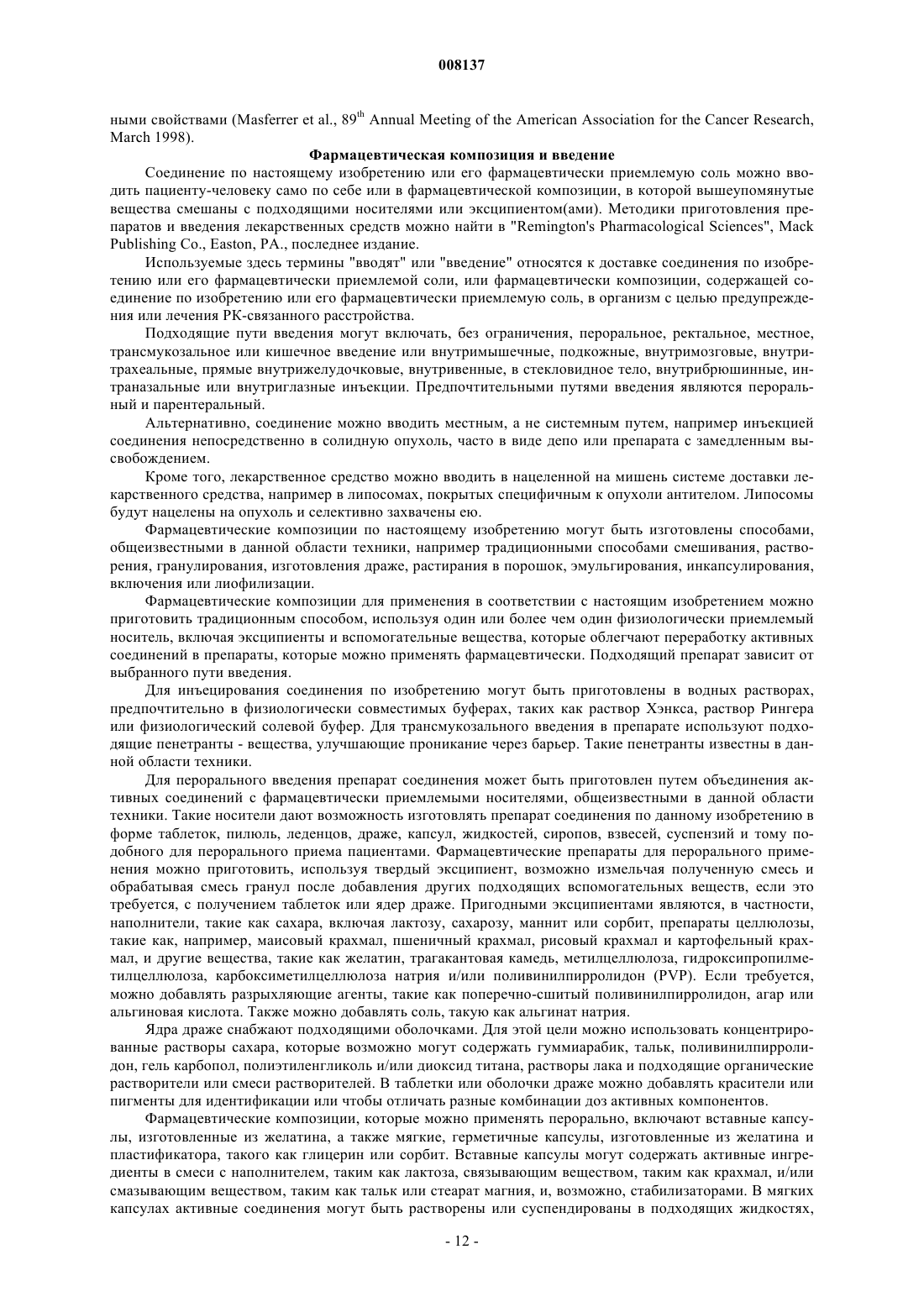 008137

ными свойствами (Masferrer et al., 89$^{th}$ Annual Meeting of the American Association for the Cancer Research, March 1998).

Фармацевтическая композиция и введение

Соединение по настоящему изобретению или его фармацевтически приемлемую соль можно вводить пациенту-человеку само по себе или в фармацевтической композиции, в которой вышеупомянутые вещества смешаны с подходящими носителями или эксципиентом(ами). Методики приготовления препаратов и введения лекарственных средств можно найти в "Remington's Pharmacological Sciences", Mack Publishing Co., Easton, PA., последнее издание.

Используемые здесь термины "вводят" или "введение" относятся к доставке соединения по изобретению или его фармацевтически приемлемой соли, или фармацевтически композиции, содержащей соединение по изобретению или его фармацевтически приемлемую соль, в организм с целью предупреждения или лечения РК-связанного расстройства.

Подходящие пути введения могут включать, без ограничения, пероральное, ректальное, местное, трансмукозальное или кишечное введение или внутримышечные, подкожные, внутримозговые, внутритрахеальные, прямые внутрижелудочковые, внутривенные, в стекловидное тело, внутрибрюшинные, интраназальные или внутриглазные инъекции. Предпочтительными путями введения являются пероральный и парентеральный.

Альтернативно, соединение можно вводить местным, а не системным путем, например инъекцией соединения непосредственно в солидную опухоль, часто в виде депо или препарата с замедленным высвобождением.

Кроме того, лекарственное средство можно вводить в нацеленной на мишень системе доставки лекарственного средства, например в липосомах, покрытых специфичным к опухоли антителом. Липосомы будут нацелены на опухоль и селективно захвачены ею.

Фармацевтические композиции по настоящему изобретению могут быть изготовлены способами, общеизвестными в данной области техники, например традиционными способами смешивания, растворения, гранулирования, изготовления драже, растирания в порошок, эмульгирования, инкапсулирования, включения или лиофилизации.

Фармацевтические композиции для применения в соответствии с настоящим изобретением можно приготовить традиционным способом, используя один или более чем один физиологически приемлемый носитель, включая эксципиенты и вспомогательные вещества, которые облегчают переработку активных соединений в препараты, которые можно применять фармацевтически. Подходящий препарат зависит от выбранного пути введения.

Для инъецирования соединения по изобретению могут быть приготовлены в водных растворах, предпочтительно в физиологически совместимых буферах, таких как раствор Хэнкса, раствор Рингера или физиологический солевой буфер. Для трансмукозального введения в препарате используют подходящие пенетранты - вещества, улучшающие проникание через барьер. Такие пенетранты известны в данной области техники.

Для перорального введения препарат соединения может быть приготовлен путем объединения активных соединений с фармацевтически приемлемыми носителями, общеизвестными в данной области техники. Такие носители дают возможность изготовлять препарат соединения по данному изобретению в форме таблеток, пилюль, леденцов, драже, капсул, жидкостей, сиропов, взвесей, суспензий и тому подобного для перорального приема пациентами. Фармацевтические препараты для перорального применения можно приготовить, используя твердый эксципиент, возможно измельчая полученную смесь и обрабатывая смесь гранул после добавления других подходящих вспомогательных веществ, если это требуется, с получением таблеток или ядер драже. Пригодными эксципиентами являются, в частности, наполнители, такие как сахара, включая лактозу, сахарозу, маннит или сорбит, препараты целлюлозы, такие как, например, маисовый крахмал, пшеничный крахмал, рисовый крахмал и картофельный крахмал, и другие вещества, такие как желатин, трагакантовая камедь, метилцеллюлоза, гидроксипропилметилцеллюлоза, карбоксиметилцеллюлоза натрия и/или поливинилпирролидон (PVP). Если требуется, можно добавлять разрыхляющие агенты, такие как поперечно-сшитый поливинилпирролидон, агар или альгиновая кислота. Также можно добавлять соль, такую как альгинат натрия.

Ядра драже снабжают подходящими оболочками. Для этой цели можно использовать концентрированные растворы сахара, которые возможно могут содержать гуммиарабик, тальк, поливинилпирролидон, гель карбопол, полиэтиленгликоль и/или диоксид титана, растворы лака и подходящие органические растворители или смеси растворителей. В таблетки или оболочки драже можно добавлять красители или пигменты для идентификации или чтобы отличать разные комбинации доз активных компонентов.

Фармацевтические композиции, которые можно применять перорально, включают вставные капсулы, изготовленные из желатина, а также мягкие, герметичные капсулы, изготовленные из желатина и пластификатора, такого как глицерин или сорбит. Вставные капсулы могут содержать активные ингредиенты в смеси с наполнителем, таким как лактоза, связывающим веществом, таким как крахмал, и/или смазывающим веществом, таким как тальк или стеарат магния, и, возможно, стабилизаторами. В мягких капсулах активные соединения могут быть растворены или суспендированы в подходящих жидкостях,

- 12 -